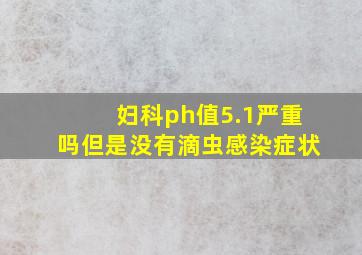 妇科ph值5.1严重吗但是没有滴虫感染症状